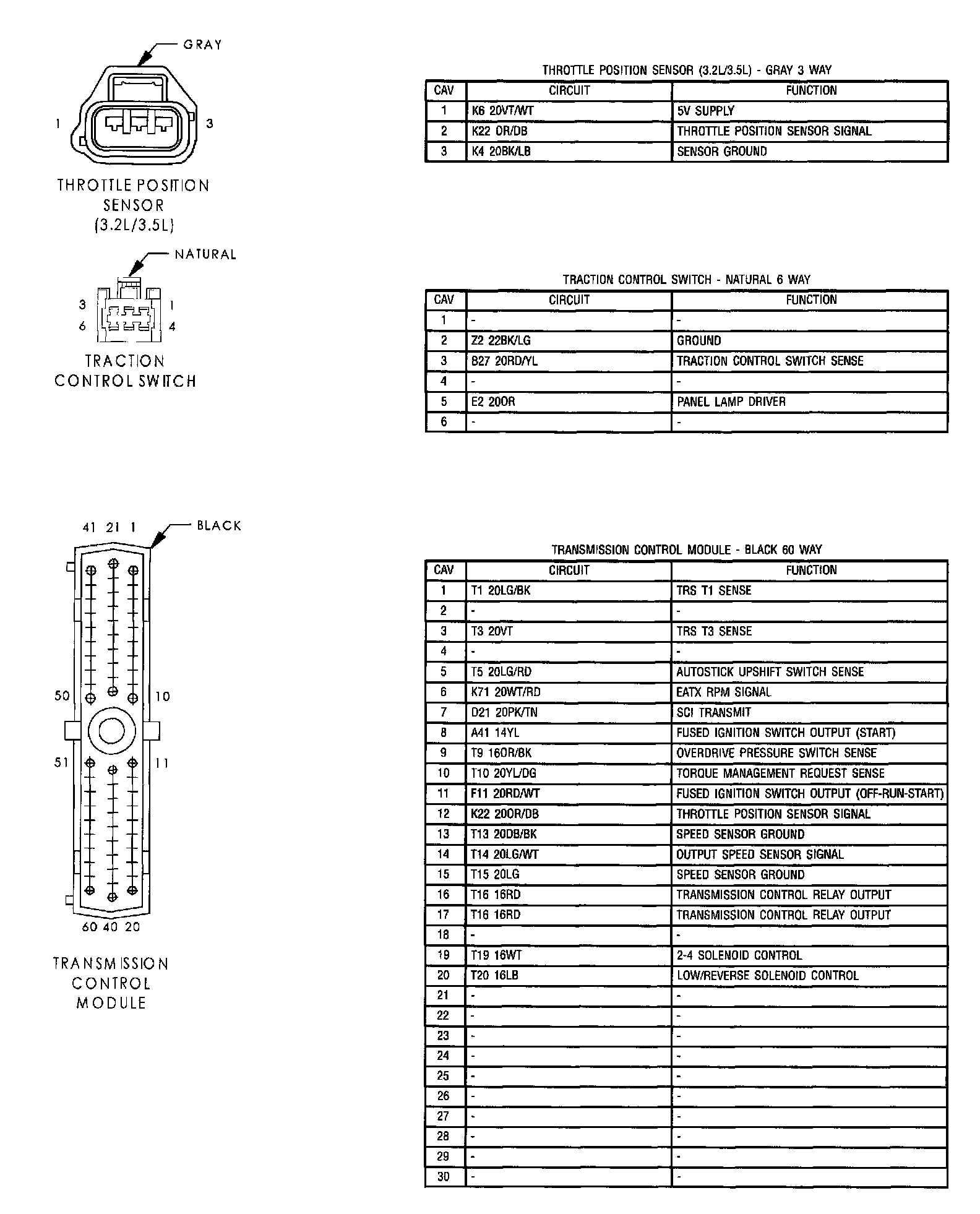 GRAY

1 3

THROTTLE POSITION SENSOR (3.2L/3.5L)

THROTTLE POSITION SENSOR (3.2L/3.5L) - GRAY 3 WAY

| CAV | CIRCUIT | FUNCTION |
|---|---|---|
| 1 | K6 20VT/WT | 5V SUPPLY |
| 2 | K22 OR/DB | THROTTLE POSITION SENSOR SIGNAL |
| 3 | K4 20BK/LB | SENSOR GROUND |

NATURAL

3 1
6 4

TRACTION CONTROL SWITCH

TRACTION CONTROL SWITCH - NATURAL 6 WAY

| CAV | CIRCUIT | FUNCTION |
|---|---|---|
| 1 | - | - |
| 2 | Z2 22BK/LG | GROUND |
| 3 | B27 20RD/YL | TRACTION CONTROL SWITCH SENSE |
| 4 | - | - |
| 5 | E2 20OR | PANEL LAMP DRIVER |
| 6 | - | - |

41 21 1

BLACK

50 10
51 11

60 40 20

TRANSMISSION CONTROL MODULE

TRANSMISSION CONTROL MODULE - BLACK 60 WAY

| CAV | CIRCUIT | FUNCTION |
|---|---|---|
| 1 | T1 20LG/BK | TRS T1 SENSE |
| 2 | - | - |
| 3 | T3 20VT | TRS T3 SENSE |
| 4 | - | - |
| 5 | T5 20LG/RD | AUTOSTICK UPSHIFT SWITCH SENSE |
| 6 | K71 20WT/RD | EATX RPM SIGNAL |
| 7 | D21 20PK/TN | SCI TRANSMIT |
| 8 | A41 14YL | FUSED IGNITION SWITCH OUTPUT (START) |
| 9 | T9 16OR/BK | OVERDRIVE PRESSURE SWITCH SENSE |
| 10 | T10 20YL/DG | TORQUE MANAGEMENT REQUEST SENSE |
| 11 | F11 20RD/WT | FUSED IGNITION SWITCH OUTPUT (OFF-RUN-START) |
| 12 | K22 20OR/DB | THROTTLE POSITION SENSOR SIGNAL |
| 13 | T13 20DB/BK | SPEED SENSOR GROUND |
| 14 | T14 20LG/WT | OUTPUT SPEED SENSOR SIGNAL |
| 15 | T15 20LG | SPEED SENSOR GROUND |
| 16 | T16 16RD | TRANSMISSION CONTROL RELAY OUTPUT |
| 17 | T16 16RD | TRANSMISSION CONTROL RELAY OUTPUT |
| 18 | - | - |
| 19 | T19 16WT | 2-4 SOLENOID CONTROL |
| 20 | T20 16LB | LOW/REVERSE SOLENOID CONTROL |
| 21 | - | - |
| 22 | - | - |
| 23 | - | - |
| 24 | - | - |
| 25 | - | - |
| 26 | - | - |
| 27 | - | - |
| 28 | - | - |
| 29 | - | - |
| 30 | - | - |